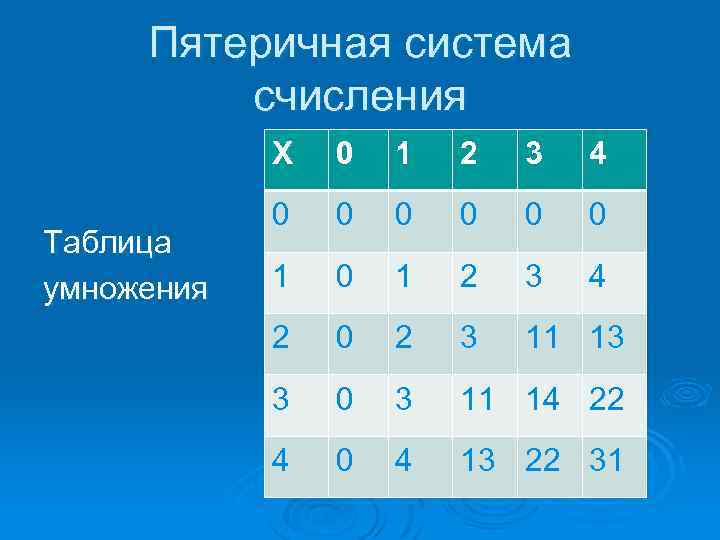 Пятеричная система счисления

Таблица умножения

| X | 0 | 1 | 2 | 3 | 4 |
|---|---|---|---|---|---|
| 0 | 0 | 0 | 0 | 0 | 0 |
| 1 | 0 | 1 | 2 | 3 | 4 |
| 2 | 0 | 2 | 3 | 11 | 13 |
| 3 | 0 | 3 | 11 | 14 | 22 |
| 4 | 0 | 4 | 13 | 22 | 31 |